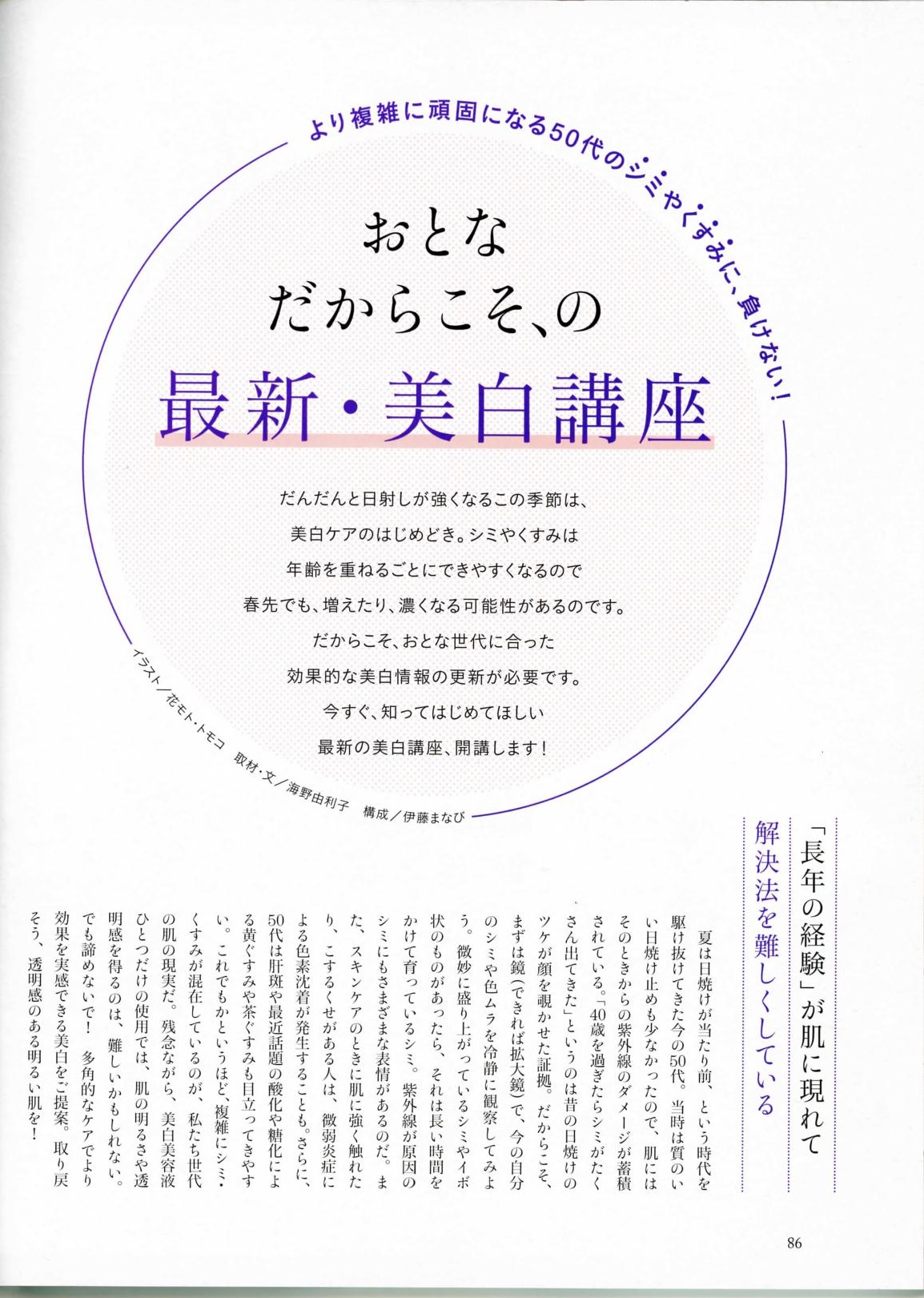 より複雑に頑固になる50代のシミやくすみに、負けない！

おとな
だからこそ、の
最新・美白講座

だんだんと日射しが強くなるこの季節は、
美白ケアのはじめどき。シミやくすみは
年齢を重ねるごとにできやすくなるので
春先でも、増えたり、濃くなる可能性があるのです。
だからこそ、おとな世代に合った
効果的な美白情報の更新が必要です。
今すぐ、知ってはじめてほしい
最新の美白講座、開講します！

イラスト／花モト・トモコ　取材・文／海野由利子　構成／伊藤まなび

「長年の経験」が肌に現れて
解決法を難しくしている

夏は日焼けが当たり前、という時代を駆け抜けてきた今の50代。当時は質のいい日焼け止めも少なかったので、肌にはそのときからの紫外線のダメージが蓄積されている。「40歳を過ぎたらシミがたくさん出てきた」というのは昔の日焼けのツケが顔を覗かせた証拠。だからこそ、まずは鏡（できれば拡大鏡）で、今の自分のシミや色ムラを冷静に観察してみよう。微妙に盛り上がっているシミやイボ状のものがあったら、それは長い時間をかけて育っているシミ。紫外線が原因のシミにもさまざまな表情があるのだ。また、スキンケアのときに肌に強く触れたり、こするくせがある人は、微弱炎症による色素沈着が発生することも。さらに、50代は肝斑や最近話題の酸化や糖化による黄ぐすみや茶ぐすみも目立ってきやすい。これでもかというほど、複雑にシミ・くすみが混在しているのが、私たち世代の肌の現実だ。残念ながら、美白美容液ひとつだけの使用では、肌の明るさや透明感を得るのは、難しいかもしれない。でも諦めないで！　多角的なケアでより効果を実感できる美白をご提案。取り戻そう、透明感のある明るい肌を！

86